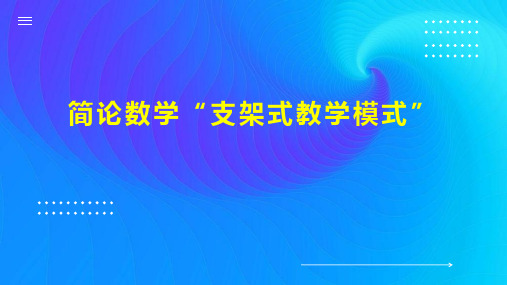 简论数学“支架式教学模式”